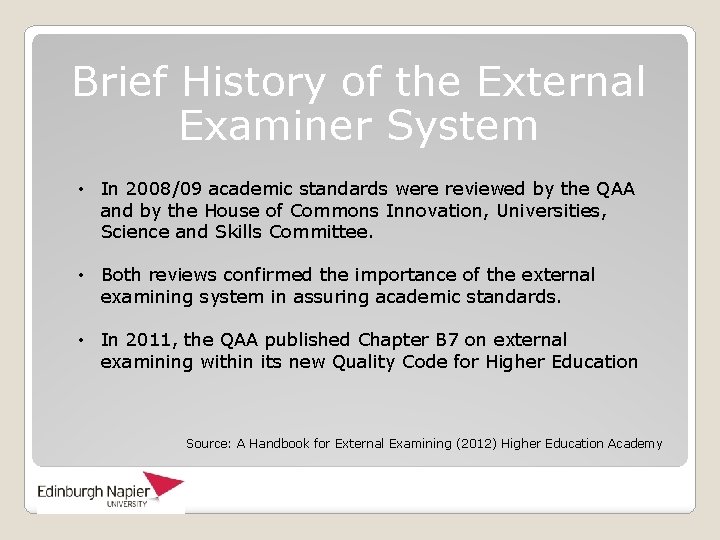 Brief History of the External Examiner System

• In 2008/09 academic standards were reviewed by the QAA and by the House of Commons Innovation, Universities, Science and Skills Committee.

• Both reviews confirmed the importance of the external examining system in assuring academic standards.

• In 2011, the QAA published Chapter B7 on external examining within its new Quality Code for Higher Education

Source: A Handbook for External Examining (2012) Higher Education Academy

Edinburgh Napier
UNIVERSITY